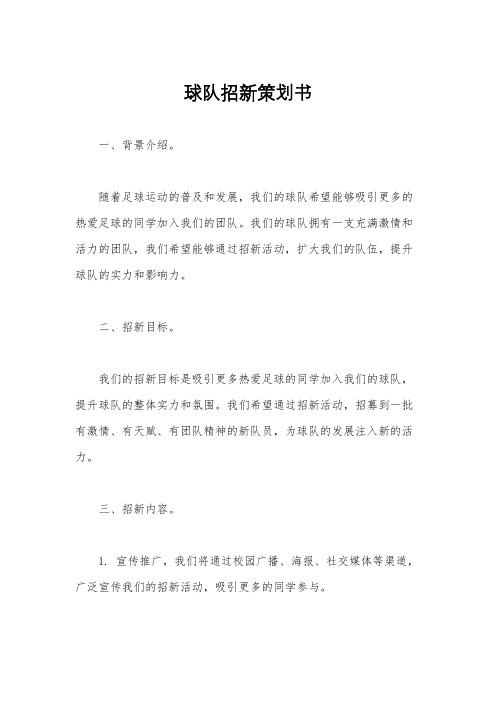 球队招新策划书

一、背景介绍。

随着足球运动的普及和发展，我们的球队希望能够吸引更多的热爱足球的同学加入我们的团队。我们的球队拥有一支充满激情和活力的团队，我们希望能够通过招新活动，扩大我们的队伍，提升球队的实力和影响力。

二、招新目标。

我们的招新目标是吸引更多热爱足球的同学加入我们的球队，提升球队的整体实力和氛围。我们希望通过招新活动，招募到一批有激情、有天赋、有团队精神的新队员，为球队的发展注入新的活力。

三、招新内容。

1. 宣传推广，我们将通过校园广播、海报、社交媒体等渠道，广泛宣传我们的招新活动，吸引更多的同学参与。